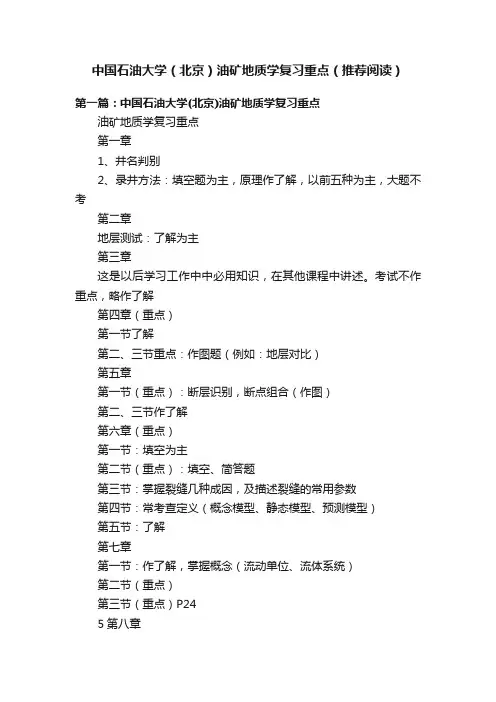 中国石油大学（北京）油矿地质学复习重点（推荐阅读）

第一篇：中国石油大学(北京)油矿地质学复习重点

油矿地质学复习重点

第一章

1、井名判别

2、录井方法：填空题为主，原理作了解，以前五种为主，大题不考

第二章

地层测试：了解为主

第三章

这是以后学习工作中中必用知识，在其他课程中讲述。考试不作重点，略作了解

第四章（重点）

第一节了解

第二、三节重点：作图题（例如：地层对比）

第五章

第一节（重点）：断层识别，断点组合（作图）

第二、三节作了解

第六章（重点）

第一节：填空为主

第二节（重点）：填空、简答题

第三节：掌握裂缝几种成因，及描述裂缝的常用参数

第四节：常考查定义（概念模型、静态模型、预测模型）

第五节：了解

第七章

第一节：作了解，掌握概念（流动单位、流体系统）

第二节（重点）

第三节（重点）P24

5 第八章